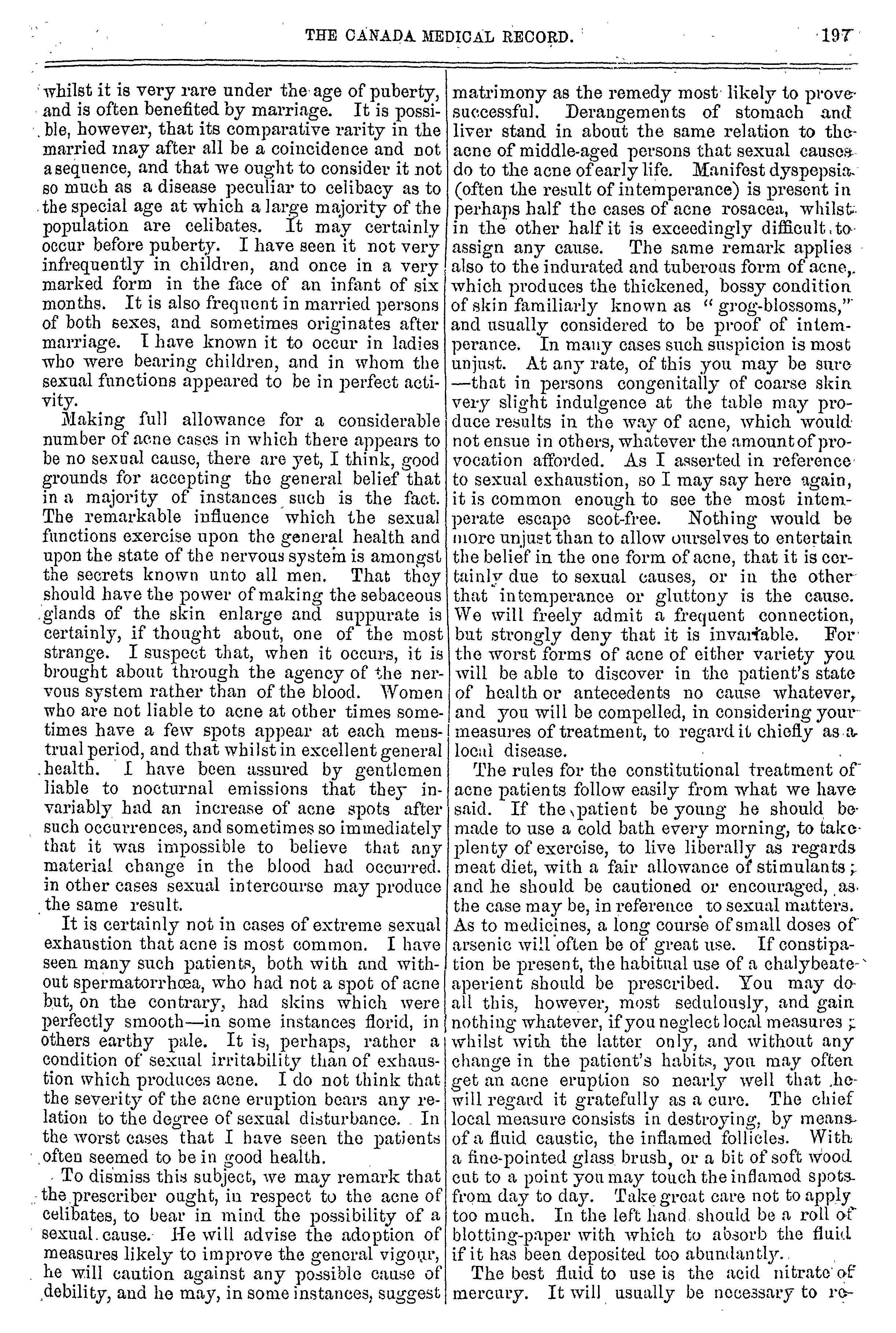 THE CANADA MEDICAL RECORD. 197

whilst it is very rare under the age of puberty, and is often benefited by marriage. It is possible, however, that its comparative rarity in the married may after all be a coincidence and not a sequence, and that we ought to consider it not so much as a disease peculiar to celibacy as to the special age at which a large majority of the population are celibates. It may certainly occur before puberty. I have seen it not very infrequently in children, and once in a very marked form in the face of an infant of six months. It is also frequent in married persons of both sexes, and sometimes originates after marriage. I have known it to occur in ladies who were bearing children, and in whom the sexual functions appeared to be in perfect activity.

Making full allowance for a considerable number of acne cases in which there appears to be no sexual cause, there are yet, I think, good grounds for accepting the general belief that in a majority of instances such is the fact. The remarkable influence which the sexual functions exercise upon the general health and upon the state of the nervous system is amongst the secrets known unto all men. That they should have the power of making the sebaceous glands of the skin enlarge and suppurate is certainly, if thought about, one of the most strange. I suspect that, when it occurs, it is brought about through the agency of the nervous system rather than of the blood. Women who are not liable to acne at other times sometimes have a few spots appear at each menstrual period, and that whilst in excellent general health. I have been assured by gentlemen liable to nocturnal emissions that they invariably had an increase of acne spots after such occurrences, and sometimes so immediately that it was impossible to believe that any material change in the blood had occurred. in other cases sexual intercourse may produce the same result.

It is certainly not in cases of extreme sexual exhaustion that acne is most common. I have seen many such patients, both with and without spermatorrhœa, who had not a spot of acne but, on the contrary, had skins which were perfectly smooth—in some instances florid, in others earthy pale. It is, perhaps, rather a condition of sexual irritability than of exhaustion which produces acne. I do not think that the severity of the acne eruption bears any relation to the degree of sexual disturbance. In the worst cases that I have seen the patients often seemed to be in good health.

To dismiss this subject, we may remark that the prescriber ought, in respect to the acne of celibates, to bear in mind the possibility of a sexual cause. He will advise the adoption of measures likely to improve the general vigour, he will caution against any possible cause of debility, and he may, in some instances, suggest matrimony as the remedy most likely to prove successful. Derangements of stomach and liver stand in about the same relation to the acne of middle-aged persons that sexual causes do to the acne of early life. Manifest dyspepsia (often the result of intemperance) is present in perhaps half the cases of acne rosacea, whilst in the other half it is exceedingly difficult to assign any cause. The same remark applies also to the indurated and tuberous form of acne, which produces the thickened, bossy condition of skin familiarly known as "grog-blossoms," and usually considered to be proof of intemperance. In many cases such suspicion is most unjust. At any rate, of this you may be sure —that in persons congenitally of coarse skin very slight indulgence at the table may produce results in the way of acne, which would not ensue in others, whatever the amount of provocation afforded. As I asserted in reference to sexual exhaustion, so I may say here again, it is common enough to see the most intemperate escape scot-free. Nothing would be more unjust than to allow ourselves to entertain the belief in the one form of acne, that it is certainly due to sexual causes, or in the other that intemperance or gluttony is the cause. We will freely admit a frequent connection, but strongly deny that it is invariable. For the worst forms of acne of either variety you will be able to discover in the patient's state of health or antecedents no cause whatever, and you will be compelled, in considering your measures of treatment, to regard it chiefly as a local disease.

The rules for the constitutional treatment of acne patients follow easily from what we have said. If the patient be young he should be made to use a cold bath every morning, to take plenty of exercise, to live liberally as regards meat diet, with a fair allowance of stimulants; and he should be cautioned or encouraged, as the case may be, in reference to sexual matters. As to medicines, a long course of small doses of arsenic will often be of great use. If constipation be present, the habitual use of a chalybeate aperient should be prescribed. You may do all this, however, most sedulously, and gain nothing whatever, if you neglect local measures; whilst with the latter only, and without any change in the patient's habits, you may often get an acne eruption so nearly well that he will regard it gratefully as a cure. The chief local measure consists in destroying, by means of a fluid caustic, the inflamed follicles. With a fine-pointed glass brush, or a bit of soft wood cut to a point you may touch the inflamed spots from day to day. Take great care not to apply too much. In the left hand should be a roll of blotting-paper with which to absorb the fluid if it has been deposited too abundantly.

The best fluid to use is the acid nitrate of mercury. It will usually be necessary to re-